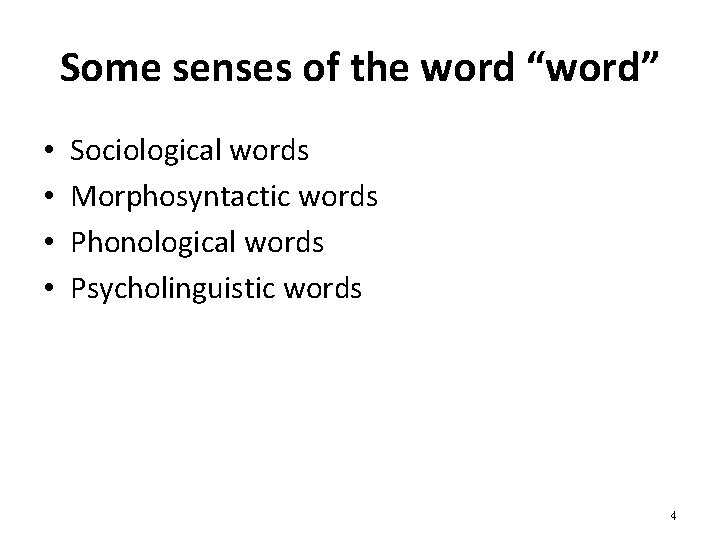 Some senses of the word "word"

• Sociological words
• Morphosyntactic words
• Phonological words
• Psycholinguistic words

4